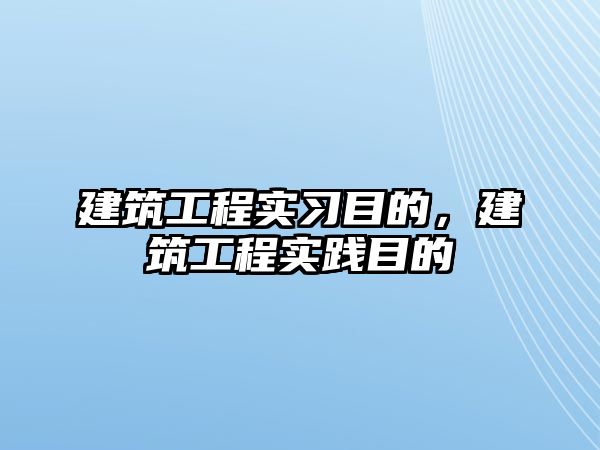 建筑工程实习目的，建筑工程实践目的